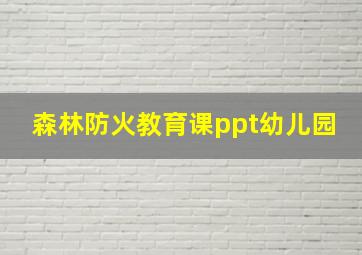 森林防火教育课ppt幼儿园